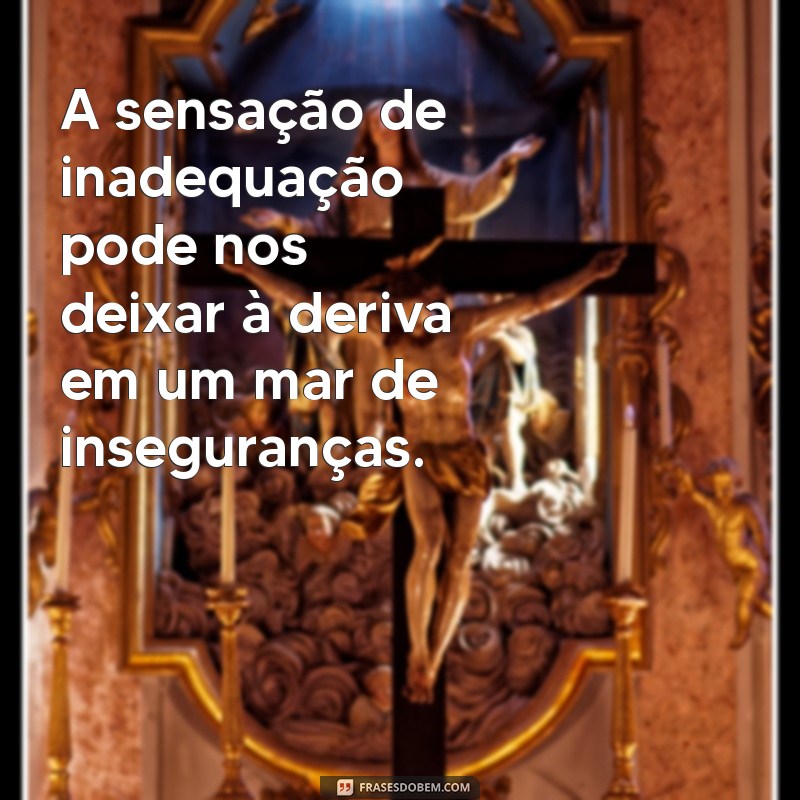 A sensação de inadequação pode nos deixar à deriva em um mar de inseguranças.

FRASESDOBEM.COM